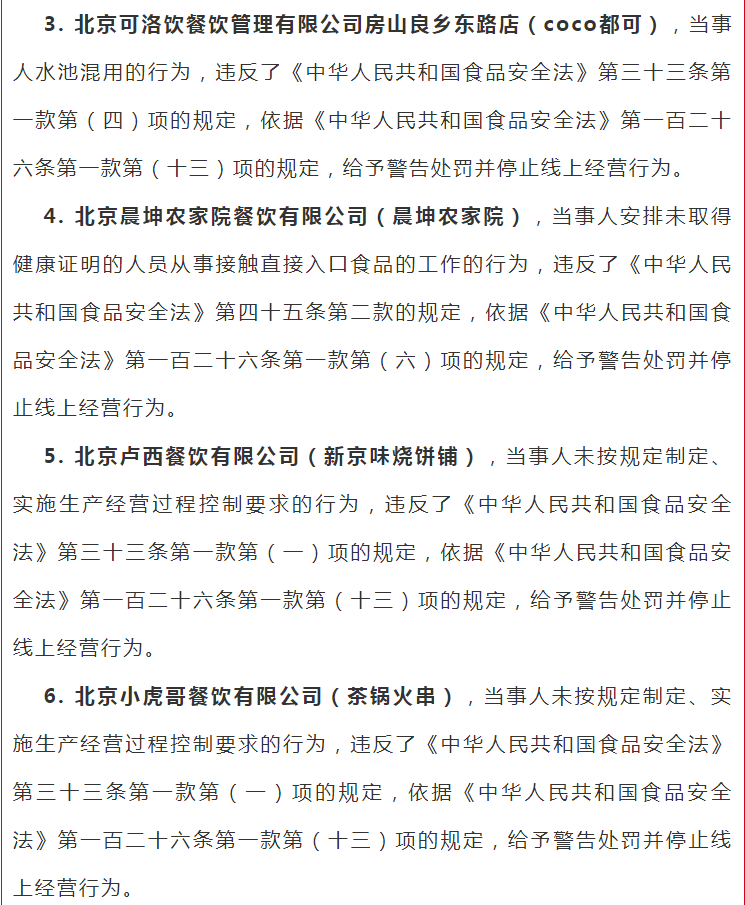 3. 北京可洛饮餐饮管理有限公司房山良乡东路店（coco都可），当事人水池混用的行为，违反了《中华人民共和国食品安全法》第三十三条第一款第（四）项的规定，依据《中华人民共和国食品安全法》第一百二十六条第一款第（十三）项的规定，给予警告处罚并停止线上经营行为。

4. 北京晨坤农家院餐饮有限公司（晨坤农家院），当事人安排未取得健康证明的人员从事接触直接入口食品的工作的行为，违反了《中华人民共和国食品安全法》第四十五条第二款的规定，依据《中华人民共和国食品安全法》第一百二十六条第一款第（六）项的规定，给予警告处罚并停止线上经营行为。

5. 北京卢西餐饮有限公司（新京味烧饼铺），当事人未按规定制定、实施生产经营过程控制要求的行为，违反了《中华人民共和国食品安全法》第三十三条第一款第（一）项的规定，依据《中华人民共和国食品安全法》第一百二十六条第一款第（十三）项的规定，给予警告处罚并停止线上经营行为。

6. 北京小虎哥餐饮有限公司（茶锅火串），当事人未按规定制定、实施生产经营过程控制要求的行为，违反了《中华人民共和国食品安全法》第三十三条第一款第（一）项的规定，依据《中华人民共和国食品安全法》第一百二十六条第一款第（十三）项的规定，给予警告处罚并停止线上经营行为。